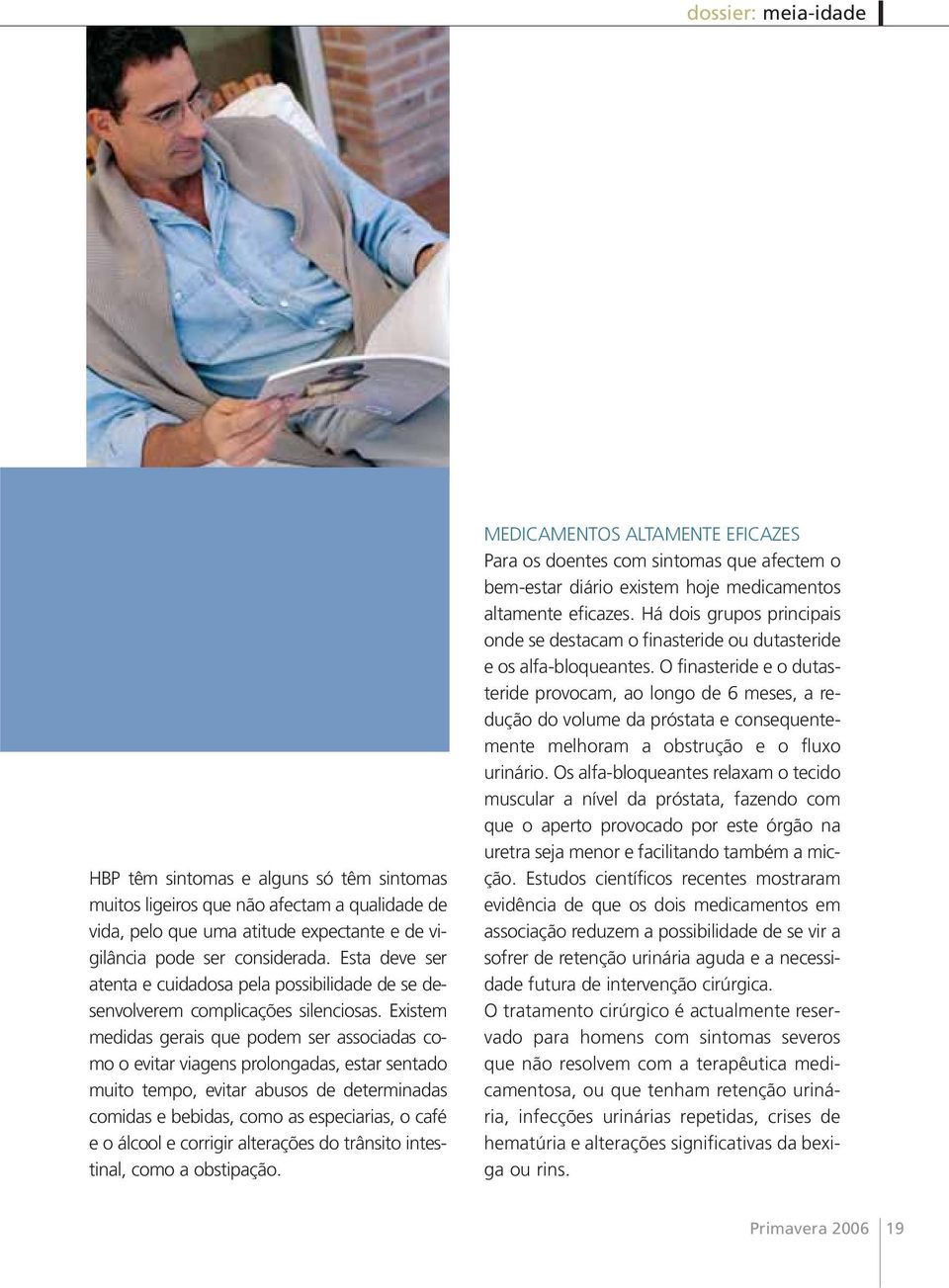 dossier: meia-idade

HBP têm sintomas e alguns só têm sintomas muitos ligeiros que não afectam a qualidade de vida, pelo que uma atitude expectante e de vigilância pode ser considerada. Esta deve ser atenta e cuidadosa pela possibilidade de se desenvolverem complicações silenciosas. Existem medidas gerais que podem ser associadas como o evitar viagens prolongadas, estar sentado muito tempo, evitar abusos de determinadas comidas e bebidas, como as especiarias, o café e o álcool e corrigir alterações do trânsito intestinal, como a obstipação.

MEDICAMENTOS ALTAMENTE EFICAZES
Para os doentes com sintomas que afectem o bem-estar diário existem hoje medicamentos altamente eficazes. Há dois grupos principais onde se destacam o finasteride ou dutasteride e os alfa-bloqueantes. O finasteride e o dutasteride provocam, ao longo de 6 meses, a redução do volume da próstata e consequentemente melhoram a obstrução e o fluxo urinário. Os alfa-bloqueantes relaxam o tecido muscular a nível da próstata, fazendo com que o aperto provocado por este órgão na uretra seja menor e facilitando também a micção. Estudos científicos recentes mostraram evidência de que os dois medicamentos em associação reduzem a possibilidade de se vir a sofrer de retenção urinária aguda e a necessidade futura de intervenção cirúrgica.
O tratamento cirúrgico é actualmente reservado para homens com sintomas severos que não resolvem com a terapêutica medicamentosa, ou que tenham retenção urinária, infecções urinárias repetidas, crises de hematúria e alterações significativas da bexiga ou rins.

Primavera 2006 19